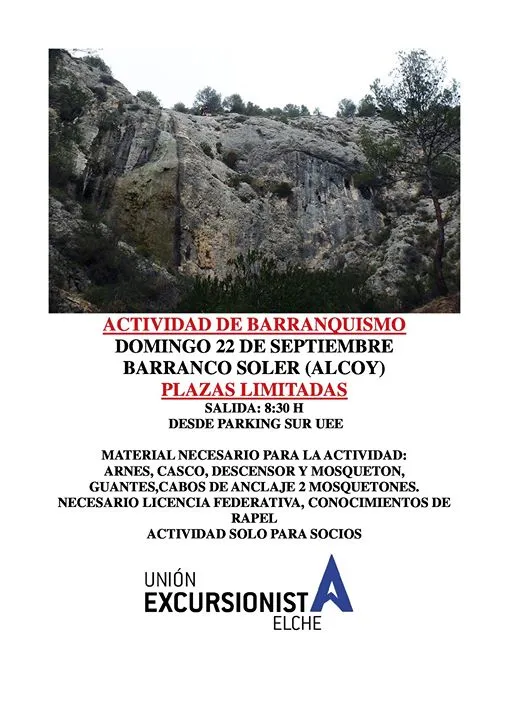 ACTIVIDAD DE BARRANQUISMO
DOMINGO 22 DE SEPTIEMBRE
BARRANCO SOLER (ALCOY)
PLAZAS LIMITADAS
SALIDA: 8:30 H
DESDE PARKING SUR UEE

MATERIAL NECESARIO PARA LA ACTIVIDAD:
ARNES, CASCO, DESCENSOR Y MOSQUETON,
GUANTES,CABOS DE ANCLAJE 2 MOSQUETONES.
NECESARIO LICENCIA FEDERATIVA, CONOCIMIENTOS DE RAPEL
ACTIVIDAD SOLO PARA SOCIOS

UNIÓN
EXCURSIONISTA
ELCHE